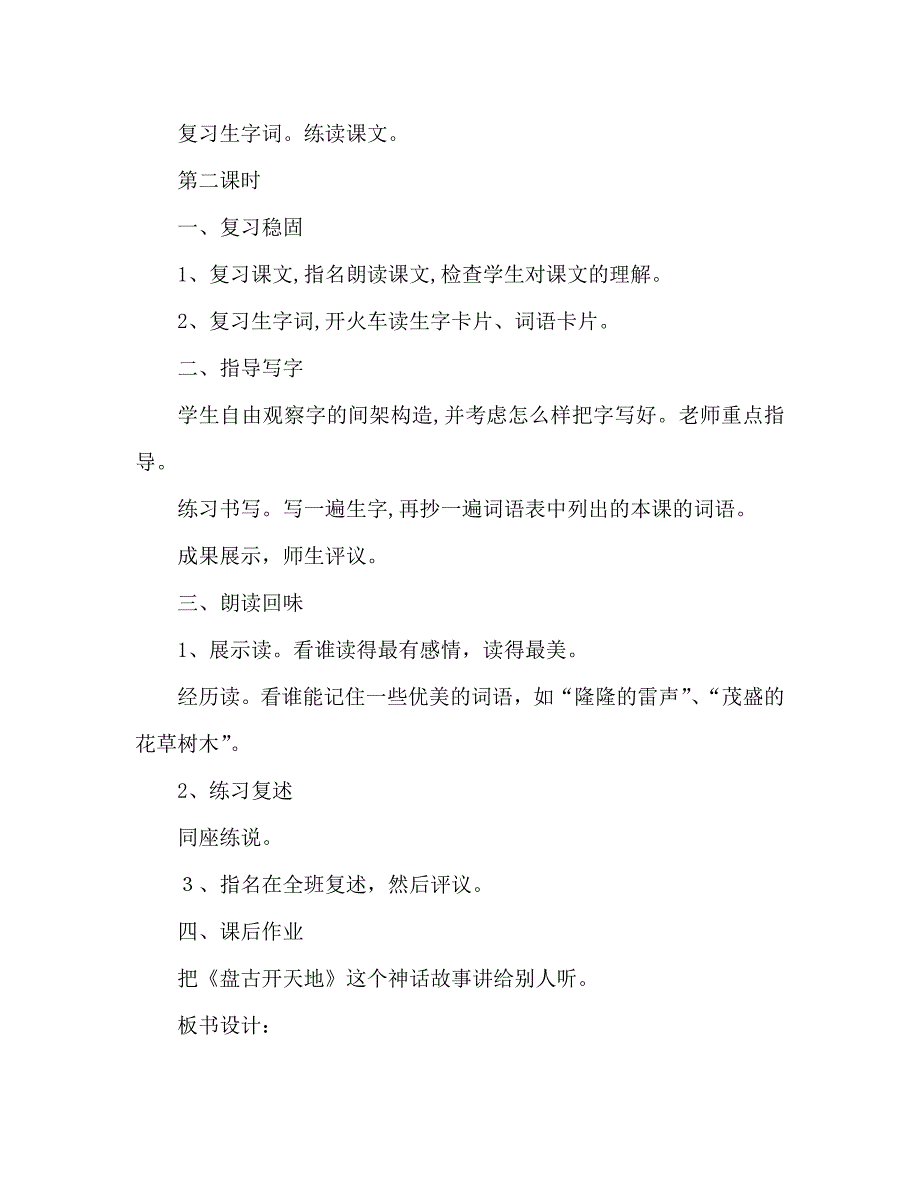 复习生字词。练读课文。

第二课时

一、复习稳固

1、复习课文,指名朗读课文,检查学生对课文的理解。

2、复习生字词,开火车读生字卡片、词语卡片。

二、指导写字

学生自由观察字的间架构造,并考虑怎么样把字写好。老师重点指导。

练习书写。写一遍生字,再抄一遍词语表中列出的本课的词语。

成果展示,师生评议。

三、朗读回味

1、展示读。看谁读得最有感情,读得最美。

经历读。看谁能记住一些优美的词语,如“隆隆的雷声”、“茂盛的花草树木”。

2、练习复述

同座练说。

3、指名在全班复述,然后评议。

四、课后作业

把《盘古开天地》这个神话故事讲给别人听。

板书设计: